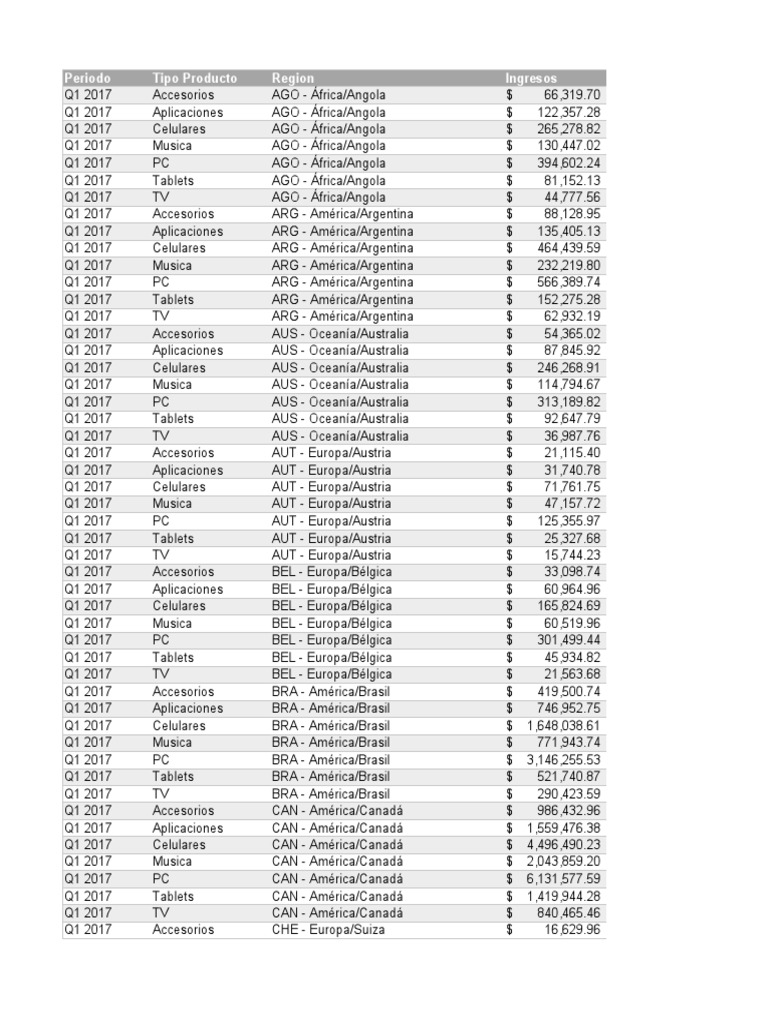 | Periodo | Tipo Producto | Region | Ingresos |
|---|---|---|---|
| Q1 2017 | Accesorios | AGO - África/Angola | $ 66,319.70 |
| Q1 2017 | Aplicaciones | AGO - África/Angola | $ 122,357.28 |
| Q1 2017 | Celulares | AGO - África/Angola | $ 265,278.82 |
| Q1 2017 | Musica | AGO - África/Angola | $ 130,447.02 |
| Q1 2017 | PC | AGO - África/Angola | $ 394,602.24 |
| Q1 2017 | Tablets | AGO - África/Angola | $ 81,152.13 |
| Q1 2017 | TV | AGO - África/Angola | $ 44,777.56 |
| Q1 2017 | Accesorios | ARG - América/Argentina | $ 88,128.95 |
| Q1 2017 | Aplicaciones | ARG - América/Argentina | $ 135,405.13 |
| Q1 2017 | Celulares | ARG - América/Argentina | $ 464,439.59 |
| Q1 2017 | Musica | ARG - América/Argentina | $ 232,219.80 |
| Q1 2017 | PC | ARG - América/Argentina | $ 566,389.74 |
| Q1 2017 | Tablets | ARG - América/Argentina | $ 152,275.28 |
| Q1 2017 | TV | ARG - América/Argentina | $ 62,932.19 |
| Q1 2017 | Accesorios | AUS - Oceanía/Australia | $ 54,365.02 |
| Q1 2017 | Aplicaciones | AUS - Oceanía/Australia | $ 87,845.92 |
| Q1 2017 | Celulares | AUS - Oceanía/Australia | $ 246,268.91 |
| Q1 2017 | Musica | AUS - Oceanía/Australia | $ 114,794.67 |
| Q1 2017 | PC | AUS - Oceanía/Australia | $ 313,189.82 |
| Q1 2017 | Tablets | AUS - Oceanía/Australia | $ 92,647.79 |
| Q1 2017 | TV | AUS - Oceanía/Australia | $ 36,987.76 |
| Q1 2017 | Accesorios | AUT - Europa/Austria | $ 21,115.40 |
| Q1 2017 | Aplicaciones | AUT - Europa/Austria | $ 31,740.78 |
| Q1 2017 | Celulares | AUT - Europa/Austria | $ 71,761.75 |
| Q1 2017 | Musica | AUT - Europa/Austria | $ 47,157.72 |
| Q1 2017 | PC | AUT - Europa/Austria | $ 125,355.97 |
| Q1 2017 | Tablets | AUT - Europa/Austria | $ 25,327.68 |
| Q1 2017 | TV | AUT - Europa/Austria | $ 15,744.23 |
| Q1 2017 | Accesorios | BEL - Europa/Bélgica | $ 33,098.74 |
| Q1 2017 | Aplicaciones | BEL - Europa/Bélgica | $ 60,964.96 |
| Q1 2017 | Celulares | BEL - Europa/Bélgica | $ 165,824.69 |
| Q1 2017 | Musica | BEL - Europa/Bélgica | $ 60,519.96 |
| Q1 2017 | PC | BEL - Europa/Bélgica | $ 301,499.44 |
| Q1 2017 | Tablets | BEL - Europa/Bélgica | $ 45,934.82 |
| Q1 2017 | TV | BEL - Europa/Bélgica | $ 21,563.68 |
| Q1 2017 | Accesorios | BRA - América/Brasil | $ 419,500.74 |
| Q1 2017 | Aplicaciones | BRA - América/Brasil | $ 746,952.75 |
| Q1 2017 | Celulares | BRA - América/Brasil | $ 1,648,038.61 |
| Q1 2017 | Musica | BRA - América/Brasil | $ 771,943.74 |
| Q1 2017 | PC | BRA - América/Brasil | $ 3,146,255.53 |
| Q1 2017 | Tablets | BRA - América/Brasil | $ 521,740.87 |
| Q1 2017 | TV | BRA - América/Brasil | $ 290,423.59 |
| Q1 2017 | Accesorios | CAN - América/Canadá | $ 986,432.96 |
| Q1 2017 | Aplicaciones | CAN - América/Canadá | $ 1,559,476.38 |
| Q1 2017 | Celulares | CAN - América/Canadá | $ 4,496,490.23 |
| Q1 2017 | Musica | CAN - América/Canadá | $ 2,043,859.20 |
| Q1 2017 | PC | CAN - América/Canadá | $ 6,131,577.59 |
| Q1 2017 | Tablets | CAN - América/Canadá | $ 1,419,944.28 |
| Q1 2017 | TV | CAN - América/Canadá | $ 840,465.46 |
| Q1 2017 | Accesorios | CHE - Europa/Suiza | $ 16,629.96 |